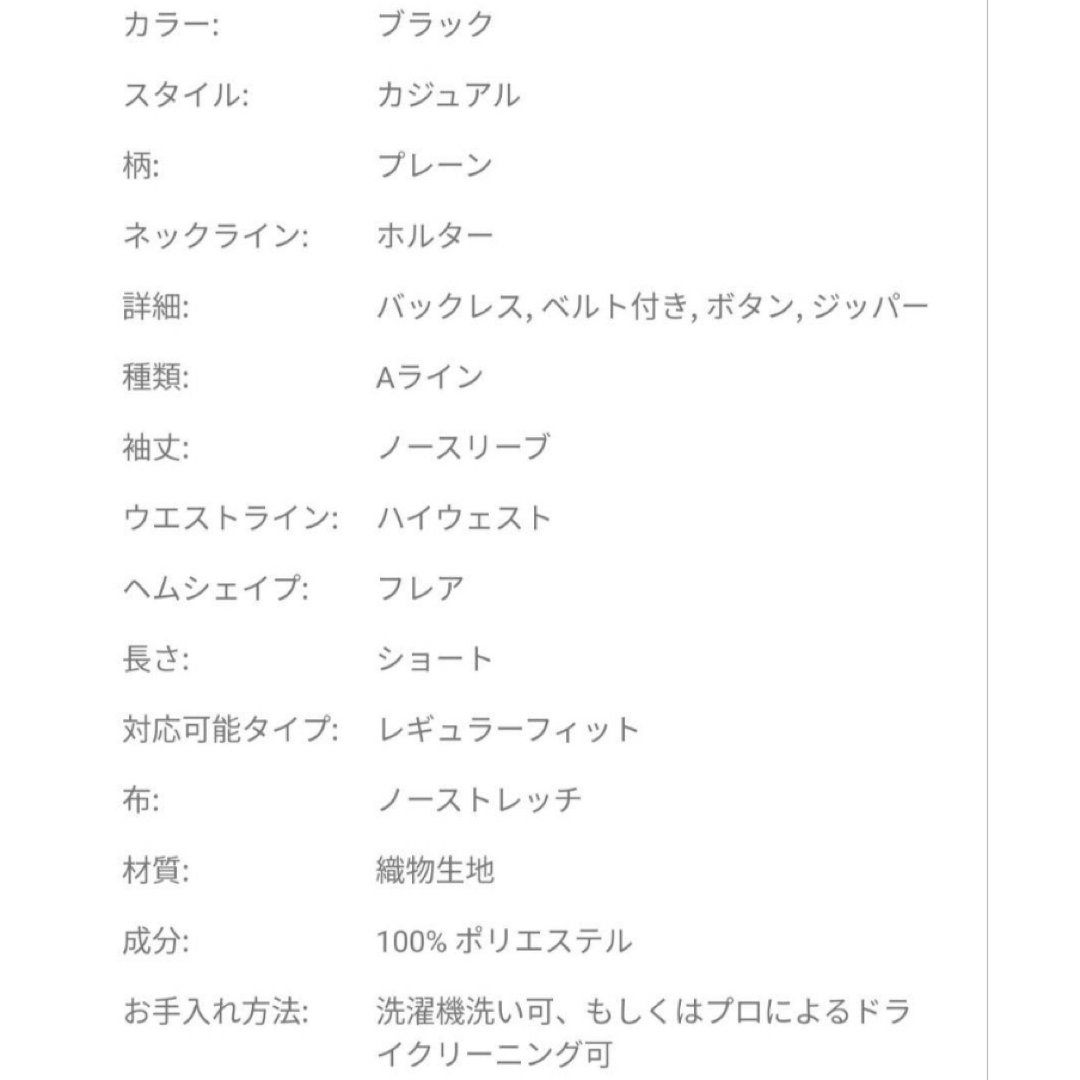 | | |
|---|---|
| カラー: | ブラック |
| スタイル: | カジュアル |
| 柄: | プレーン |
| ネックライン: | ホルター |
| 詳細: | バックレス, ベルト付き, ボタン, ジッパー |
| 種類: | Aライン |
| 袖丈: | ノースリーブ |
| ウエストライン: | ハイウェスト |
| ヘムシェイプ: | フレア |
| 長さ: | ショート |
| 対応可能タイプ: | レギュラーフィット |
| 布: | ノーストレッチ |
| 材質: | 織物生地 |
| 成分: | 100% ポリエステル |
| お手入れ方法: | 洗濯機洗い可、もしくはプロによるドライクリーニング可 |